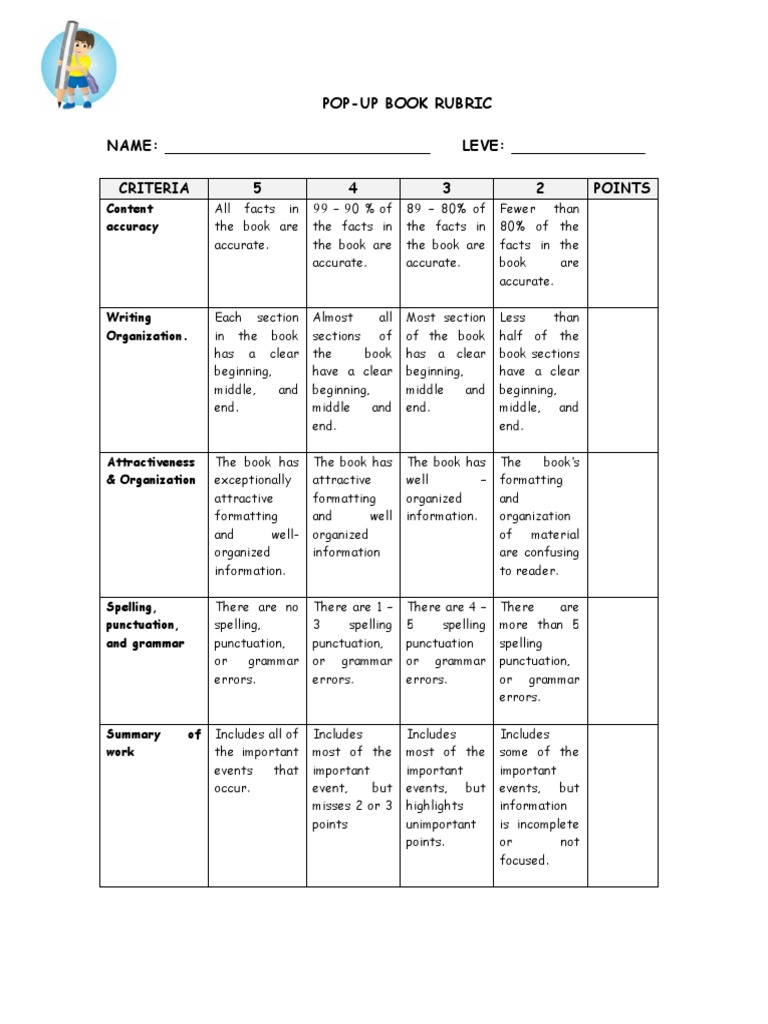 POP-UP BOOK RUBRIC

NAME: ______________________________ LEVE: _______________

| CRITERIA | 5 | 4 | 3 | 2 | POINTS |
|---|---|---|---|---|---|
| Content accuracy | All facts in the book are accurate. | 99 – 90 % of the facts in the book are accurate. | 89 – 80% of the facts in the book are accurate. | Fewer than 80% of the facts in the book are accurate. | |
| Writing Organization. | Each section in the book has a clear beginning, middle, and end. | Almost all sections of the book have a clear beginning, middle and end. | Most section of the book has a clear beginning, middle and end. | Less than half of the book sections have a clear beginning, middle, and end. | |
| Attractiveness & Organization | The book has exceptionally attractive formatting and well-organized information. | The book has attractive formatting and well organized information | The book has well – organized information. | The book's formatting and organization of material are confusing to reader. | |
| Spelling, punctuation, and grammar | There are no spelling, punctuation, or grammar errors. | There are 1 – 3 spelling punctuation, or grammar errors. | There are 4 – 5 spelling punctuation or grammar errors. | There are more than 5 spelling punctuation, or grammar errors. | |
| Summary of work | Includes all of the important events that occur. | Includes most of the important event, but misses 2 or 3 points | Includes most of the important events, but highlights unimportant points. | Includes some of the important events, but information is incomplete or not focused. | |